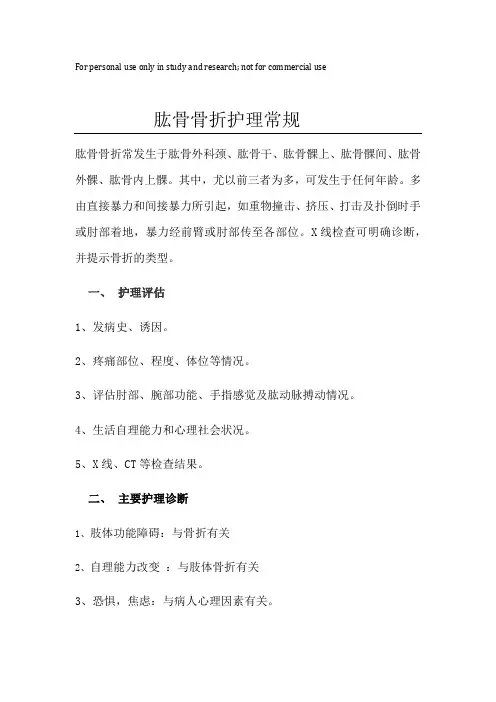 For personal use only in study and research; not for commercial use

肱骨骨折护理常规

肱骨骨折常发生于肱骨外科颈、肱骨干、肱骨髁上、肱骨髁间、肱骨外髁、肱骨内上髁。其中，尤以前三者为多，可发生于任何年龄。多由直接暴力和间接暴力所引起，如重物撞击、挤压、打击及扑倒时手或肘部着地，暴力经前臂或肘部传至各部位。X线检查可明确诊断，并提示骨折的类型。

一、 护理评估

1、发病史、诱因。

2、疼痛部位、程度、体位等情况。

3、评估肘部、腕部功能、手指感觉及肱动脉搏动情况。

4、生活自理能力和心理社会状况。

5、X线、CT等检查结果。

二、 主要护理诊断

1、肢体功能障碍：与骨折有关

2、自理能力改变 ：与肢体骨折有关

3、恐惧，焦虑：与病人心理因素有关。